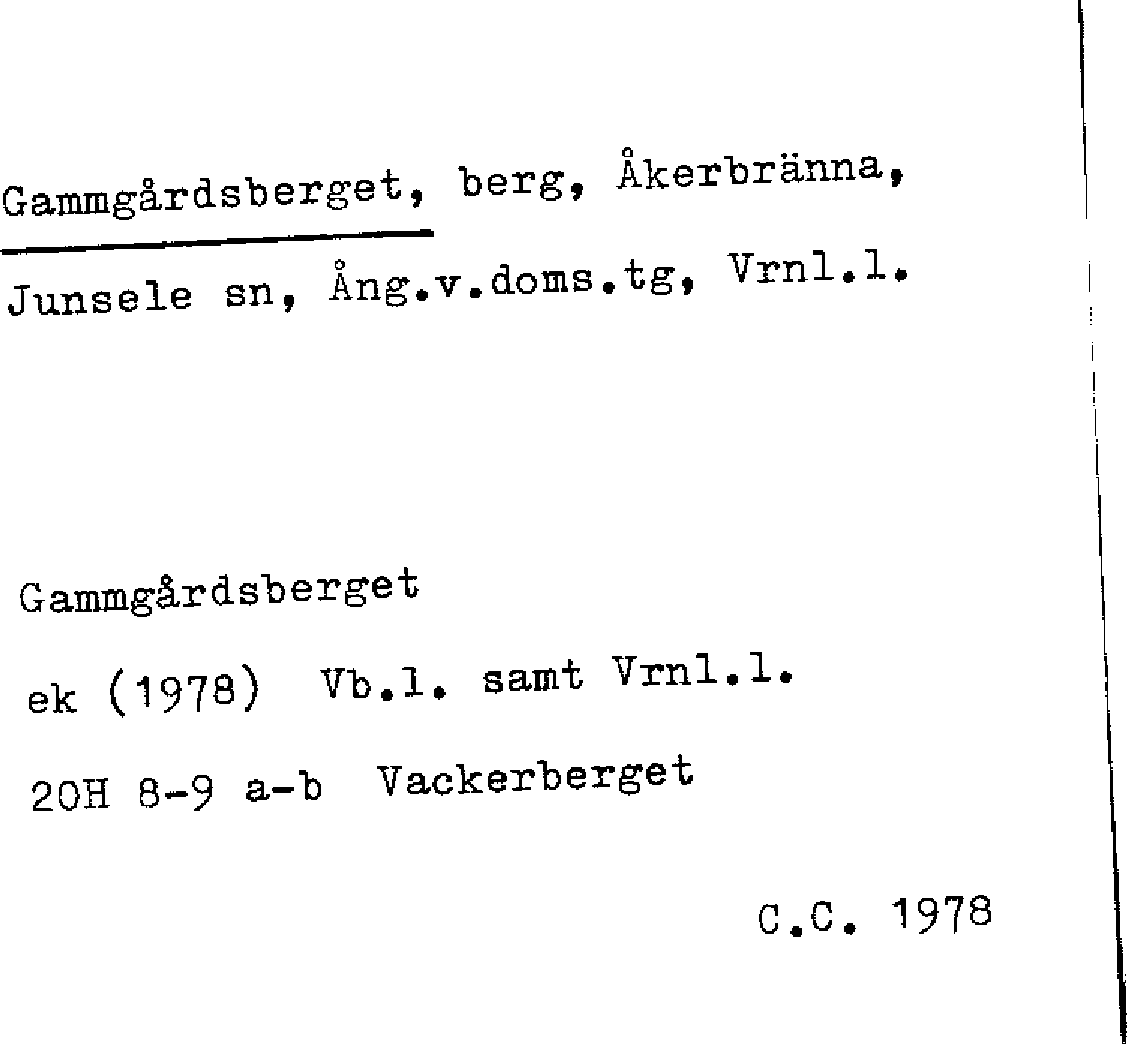 Gammgårdsberget, berg, Åkerbränna, Junsele sn, Ång.v.doms.tg, Vrnl.l.

Gammgårdsberget
ek (1978) Vb.l. samt Vrnl.l.
20H 8-9 a-b Vackerberget

C.C. 1978